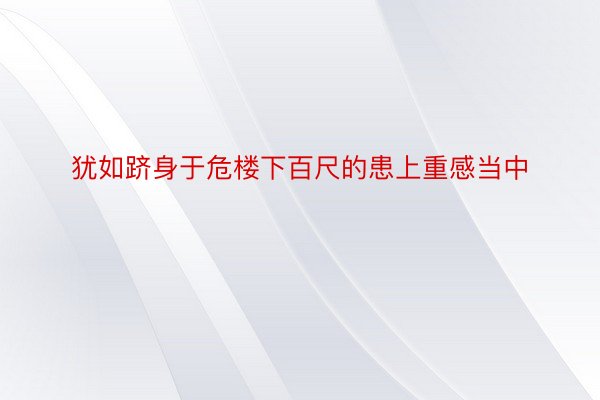 犹如跻身于危楼下百尺的患上重感当中